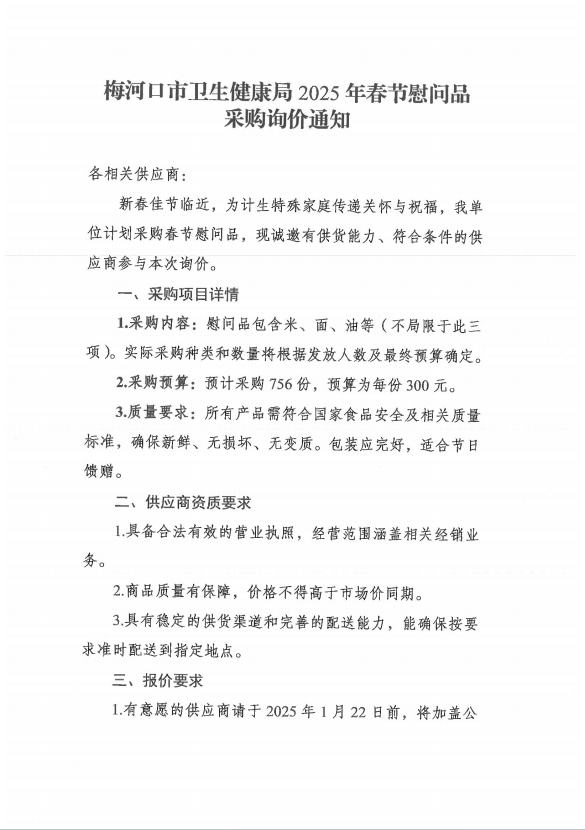 梅河口市卫生健康局 2025 年春节慰问品采购询价通知

各相关供应商：

新春佳节临近，为计生特殊家庭传递关怀与祝福，我单位计划采购春节慰问品，现诚邀有供货能力、符合条件的供应商参与本次询价。

一、采购项目详情

1.采购内容：慰问品包含米、面、油等（不局限于此三项）。实际采购种类和数量将根据发放人数及最终预算确定。

2.采购预算：预计采购 756 份，预算为每份 300 元。

3.质量要求：所有产品需符合国家食品安全及相关质量标准，确保新鲜、无损坏、无变质。包装应完好，适合节日馈赠。

二、供应商资质要求

1.具备合法有效的营业执照，经营范围涵盖相关经销业务。

2.商品质量有保障，价格不得高于市场价同期。

3.具有稳定的供货渠道和完善的配送能力，能确保按要求准时配送到指定地点。

三、报价要求

1.有意愿的供应商请于 2025 年 1 月 22 日前，将加盖公